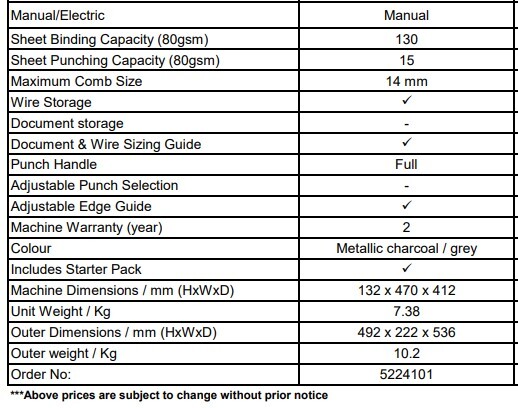 | Manual/Electric | Manual |
|---|---|
| Sheet Binding Capacity (80gsm) | 130 |
| Sheet Punching Capacity (80gsm) | 15 |
| Maximum Comb Size | 14 mm |
| Wire Storage | ✓ |
| Document storage | - |
| Document & Wire Sizing Guide | ✓ |
| Punch Handle | Full |
| Adjustable Punch Selection | - |
| Adjustable Edge Guide | ✓ |
| Machine Warranty (year) | 2 |
| Colour | Metallic charcoal / grey |
| Includes Starter Pack | ✓ |
| Machine Dimensions / mm (HxWxD) | 132 x 470 x 412 |
| Unit Weight / Kg | 7.38 |
| Outer Dimensions / mm (HxWxD) | 492 x 222 x 536 |
| Outer weight / Kg | 10.2 |
| Order No: | 5224101 |

***Above prices are subject to change without prior notice